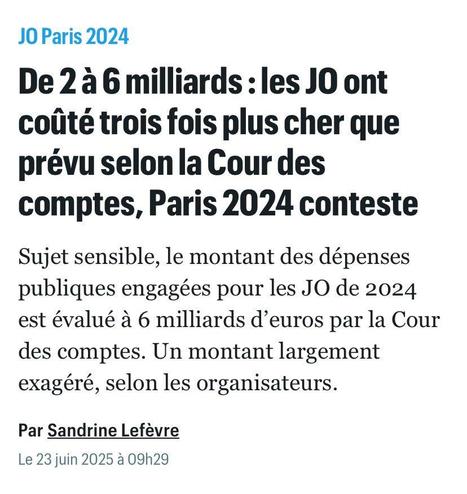 JO Paris 2024

De 2 à 6 milliards : les JO ont coûté trois fois plus cher que prévu selon la Cour des comptes, Paris 2024 conteste

Sujet sensible, le montant des dépenses publiques engagées pour les JO de 2024 est évalué à 6 milliards d’euros par la Cour des comptes. Un montant largement exagéré, selon les organisateurs.

Par Sandrine Lefèvre

Le 23 juin 2025 à 09h29